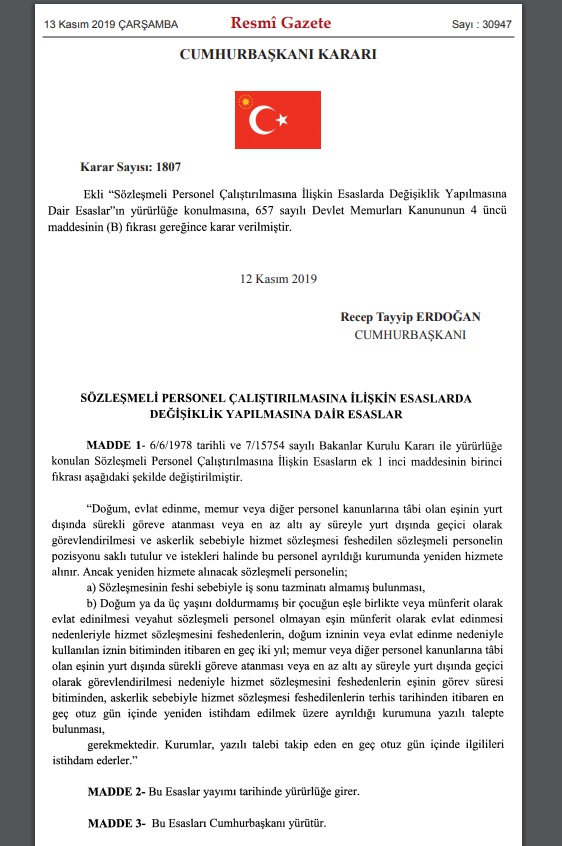 13 Kasım 2019 ÇARŞAMBA Resmî Gazete Sayı : 30947

CUMHURBAŞKANI KARARI

Karar Sayısı: 1807

Ekli "Sözleşmeli Personel Çalıştırılmasına İlişkin Esaslarda Değişiklik Yapılmasına Dair Esaslar"ın yürürlüğe konulmasına, 657 sayılı Devlet Memurları Kanununun 4 üncü maddesinin (B) fıkrası gereğince karar verilmiştir.

12 Kasım 2019

Recep Tayyip ERDOĞAN
CUMHURBAŞKANI

SÖZLEŞMELİ PERSONEL ÇALIŞTIRILMASINA İLİŞKİN ESASLARDA DEĞİŞİKLİK YAPILMASINA DAİR ESASLAR

MADDE 1- 6/6/1978 tarihli ve 7/15754 sayılı Bakanlar Kurulu Kararı ile yürürlüğe konulan Sözleşmeli Personel Çalıştırılmasına İlişkin Esasların ek 1 inci maddesinin birinci fıkrası aşağıdaki şekilde değiştirilmiştir.

"Doğum, evlat edinme, memur veya diğer personel kanunlarına tâbi olan eşinin yurt dışında sürekli göreve atanması veya en az altı ay süreyle yurt dışında geçici olarak görevlendirilmesi ve askerlik sebebiyle hizmet sözleşmesi feshedilen sözleşmeli personelin pozisyonu saklı tutulur ve istekleri halinde bu personel ayrıldığı kurumunda yeniden hizmete alınır. Ancak yeniden hizmete alınacak sözleşmeli personelin;

a) Sözleşmesinin feshi sebebiyle iş sonu tazminatı almamış bulunması,

b) Doğum ya da üç yaşını doldurmamış bir çocuğun eşle birlikte veya münferit olarak evlat edinilmesi veyahut sözleşmeli personel olmayan eşin münferit olarak evlat edinmesi nedenleriyle hizmet sözleşmesini feshedenlerin, doğum izninin veya evlat edinme nedeniyle kullanılan iznin bitiminden itibaren en geç iki yıl; memur veya diğer personel kanunlarına tâbi olan eşinin yurt dışında sürekli göreve atanması veya en az altı ay süreyle yurt dışında geçici olarak görevlendirilmesi nedeniyle hizmet sözleşmesini feshedenlerin eşinin görev süresi bitiminden, askerlik sebebiyle hizmet sözleşmesi feshedilenlerin terhis tarihinden itibaren en geç otuz gün içinde yeniden istihdam edilmek üzere ayrıldığı kurumuna yazılı talepte bulunması,

gerekmektedir. Kurumlar, yazılı talebi takip eden en geç otuz gün içinde ilgilileri istihdam ederler."

MADDE 2- Bu Esaslar yayımı tarihinde yürürlüğe girer.

MADDE 3- Bu Esasları Cumhurbaşkanı yürütür.